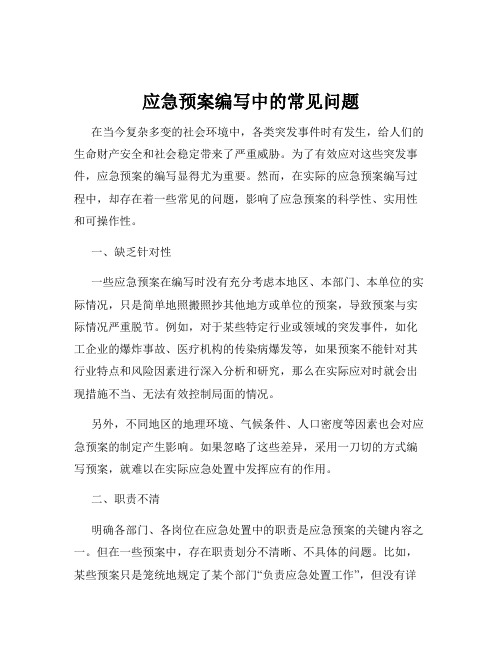 应急预案编写中的常见问题

在当今复杂多变的社会环境中，各类突发事件时有发生，给人们的生命财产安全和社会稳定带来了严重威胁。为了有效应对这些突发事件，应急预案的编写显得尤为重要。然而，在实际的应急预案编写过程中，却存在着一些常见的问题，影响了应急预案的科学性、实用性和可操作性。

一、缺乏针对性

一些应急预案在编写时没有充分考虑本地区、本部门、本单位的实际情况，只是简单地照搬照抄其他地方或单位的预案，导致预案与实际情况严重脱节。例如，对于某些特定行业或领域的突发事件，如化工企业的爆炸事故、医疗机构的传染病爆发等，如果预案不能针对其行业特点和风险因素进行深入分析和研究，那么在实际应对时就会出现措施不当、无法有效控制局面的情况。

另外，不同地区的地理环境、气候条件、人口密度等因素也会对应急预案的制定产生影响。如果忽略了这些差异，采用一刀切的方式编写预案，就难以在实际应急处置中发挥应有的作用。

二、职责不清

明确各部门、各岗位在应急处置中的职责是应急预案的关键内容之一。但在一些预案中，存在职责划分不清晰、不具体的问题。比如，某些预案只是笼统地规定了某个部门“负责应急处置工作”，但没有详